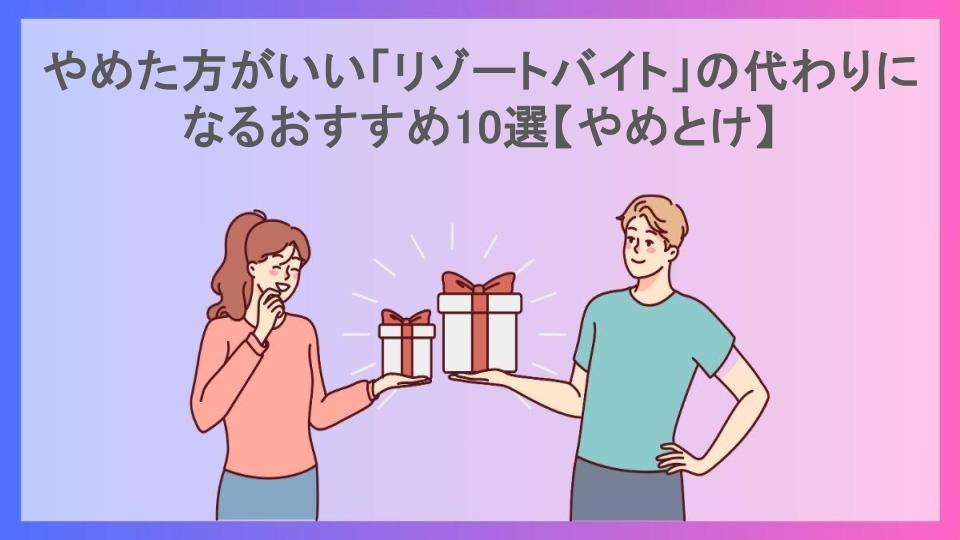 やめた方がいい「リゾートバイト」の代わりになるおすすめ10選【やめとけ】